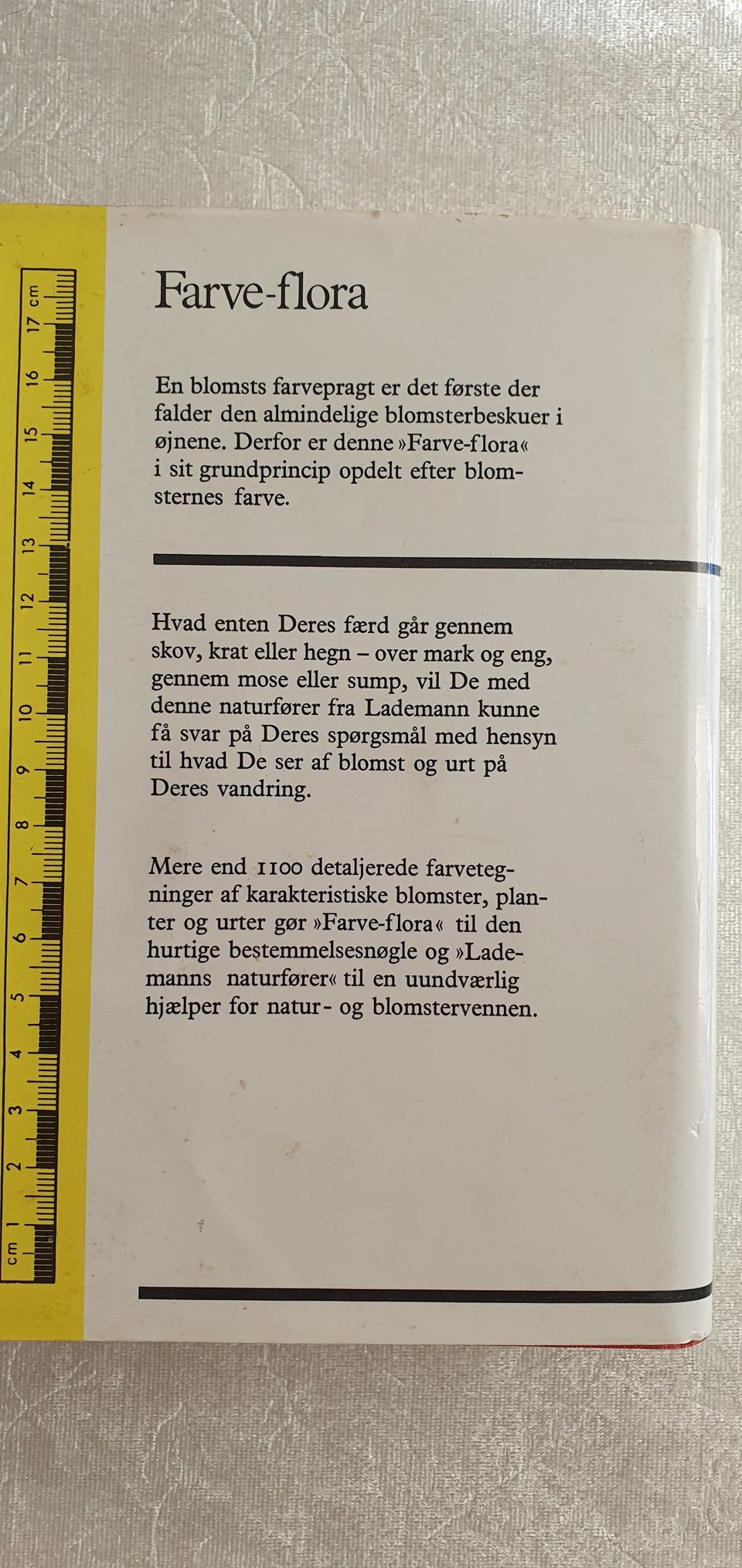 cm 1 2 3 4 5 6 7 8 9 10 11 12 13 14 15 16 17 cm

Farve-flora

En blomsts farvepragt er det første der falder den almindelige blomsterbeskuer i øjnene. Derfor er denne »Farve-flora« i sit grundprincip opdelt efter blomsternes farve.

Hvad enten Deres færd går gennem skov, krat eller hegn – over mark og eng, gennem mose eller sump, vil De med denne naturfører fra Lademann kunne få svar på Deres spørgsmål med hensyn til hvad De ser af blomst og urt på Deres vandring.

Mere end 1100 detaljerede farvetegninger af karakteristiske blomster, planter og urter gør »Farve-flora« til den hurtige bestemmelsesnøgle og »Lademanns naturfører« til en uundværlig hjælper for natur- og blomstervennen.